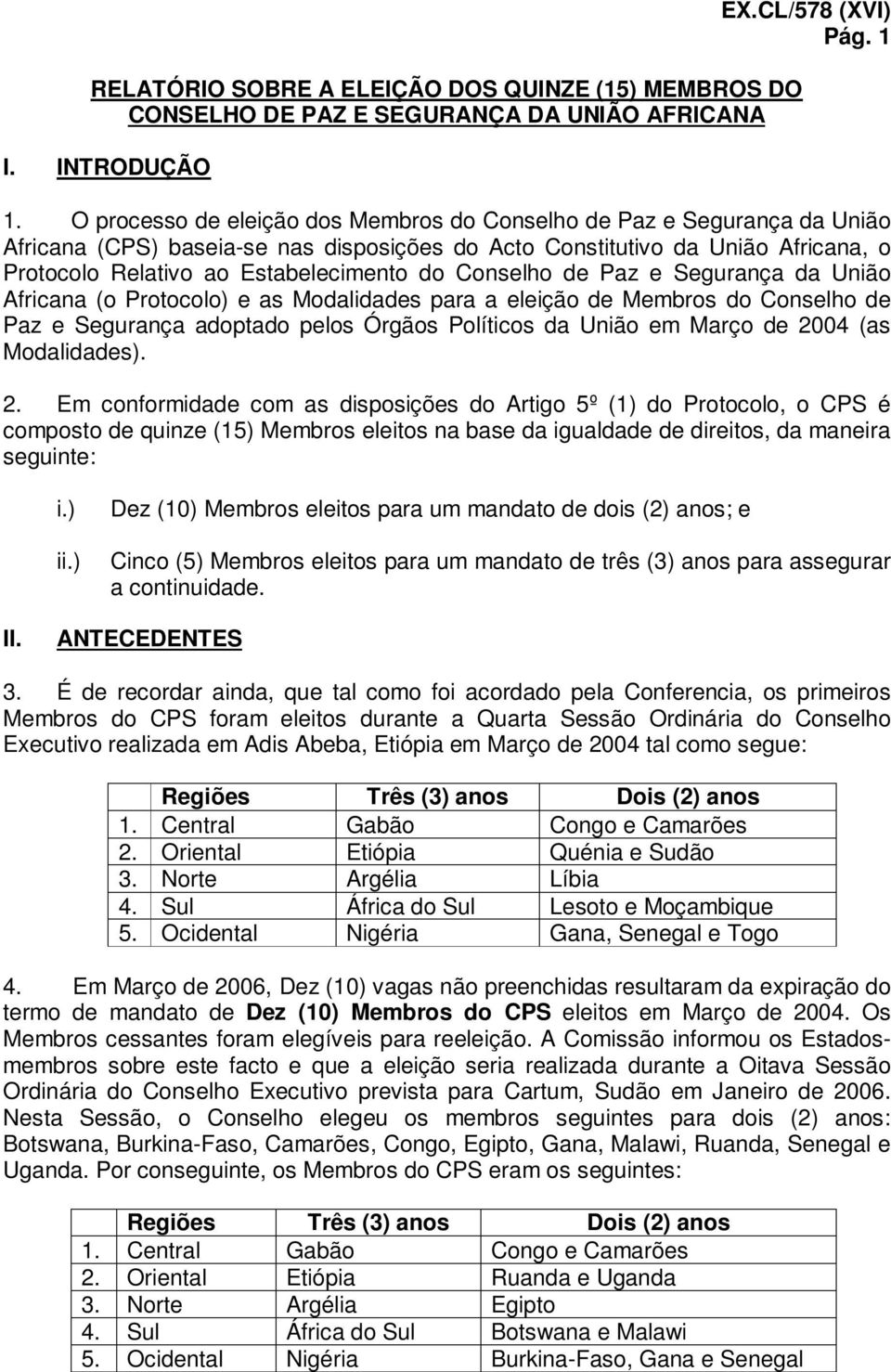 EX.CL/578 (XVI)
Pág. 1

RELATÓRIO SOBRE A ELEIÇÃO DOS QUINZE (15) MEMBROS DO CONSELHO DE PAZ E SEGURANÇA DA UNIÃO AFRICANA

I. INTRODUÇÃO

1. O processo de eleição dos Membros do Conselho de Paz e Segurança da União Africana (CPS) baseia-se nas disposições do Acto Constitutivo da União Africana, o Protocolo Relativo ao Estabelecimento do Conselho de Paz e Segurança da União Africana (o Protocolo) e as Modalidades para a eleição de Membros do Conselho de Paz e Segurança adoptado pelos Órgãos Políticos da União em Março de 2004 (as Modalidades).

2. Em conformidade com as disposições do Artigo 5º (1) do Protocolo, o CPS é composto de quinze (15) Membros eleitos na base da igualdade de direitos, da maneira seguinte:

i.) Dez (10) Membros eleitos para um mandato de dois (2) anos; e

ii.) Cinco (5) Membros eleitos para um mandato de três (3) anos para assegurar a continuidade.

II. ANTECEDENTES

3. É de recordar ainda, que tal como foi acordado pela Conferencia, os primeiros Membros do CPS foram eleitos durante a Quarta Sessão Ordinária do Conselho Executivo realizada em Adis Abeba, Etiópia em Março de 2004 tal como segue:

| | Regiões | Três (3) anos | Dois (2) anos |
|---|---|---|---|
| 1. | Central | Gabão | Congo e Camarões |
| 2. | Oriental | Etiópia | Quénia e Sudão |
| 3. | Norte | Argélia | Líbia |
| 4. | Sul | África do Sul | Lesoto e Moçambique |
| 5. | Ocidental | Nigéria | Gana, Senegal e Togo |

4. Em Março de 2006, Dez (10) vagas não preenchidas resultaram da expiração do termo de mandato de Dez (10) Membros do CPS eleitos em Março de 2004. Os Membros cessantes foram elegíveis para reeleição. A Comissão informou os Estados-membros sobre este facto e que a eleição seria realizada durante a Oitava Sessão Ordinária do Conselho Executivo prevista para Cartum, Sudão em Janeiro de 2006. Nesta Sessão, o Conselho elegeu os membros seguintes para dois (2) anos: Botswana, Burkina-Faso, Camarões, Congo, Egipto, Gana, Malawi, Ruanda, Senegal e Uganda. Por conseguinte, os Membros do CPS eram os seguintes:

| | Regiões | Três (3) anos | Dois (2) anos |
|---|---|---|---|
| 1. | Central | Gabão | Congo e Camarões |
| 2. | Oriental | Etiópia | Ruanda e Uganda |
| 3. | Norte | Argélia | Egipto |
| 4. | Sul | África do Sul | Botswana e Malawi |
| 5. | Ocidental | Nigéria | Burkina-Faso, Gana e Senegal |